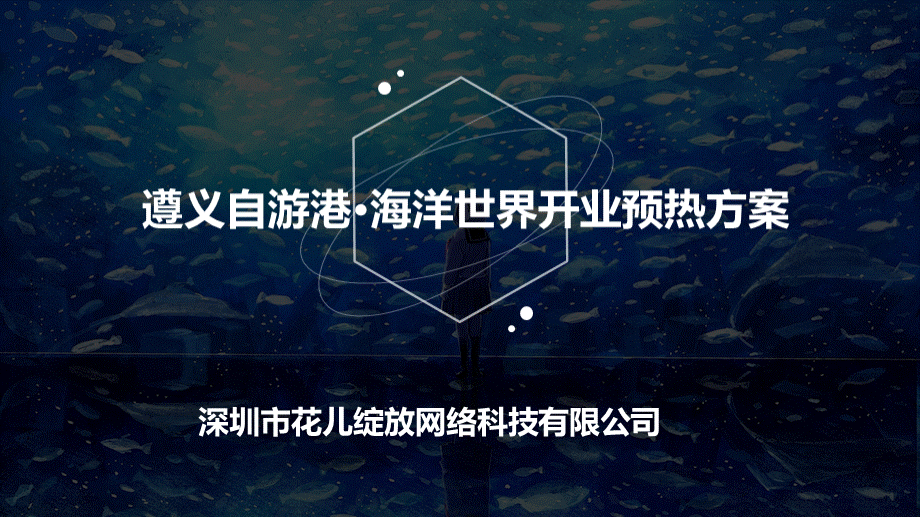 遵义自游港·海洋世界开业预热方案

深圳市花儿绽放网络科技有限公司